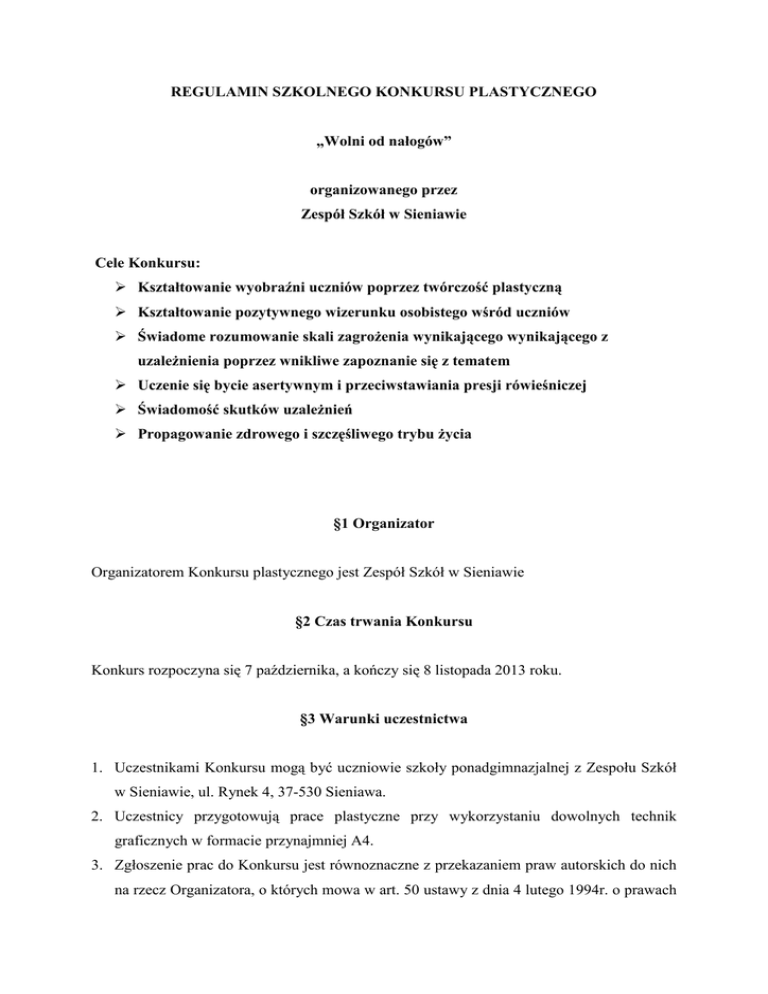 REGULAMIN SZKOLNEGO KONKURSU PLASTYCZNEGO

„Wolni od nałogów”

organizowanego przez
Zespół Szkół w Sieniawie

Cele Konkursu:
➢ Kształtowanie wyobraźni uczniów poprzez twórczość plastyczną
➢ Kształtowanie pozytywnego wizerunku osobistego wśród uczniów
➢ Świadome rozumowanie skali zagrożenia wynikającego wynikającego z uzależnienia poprzez wnikliwe zapoznanie się z tematem
➢ Uczenie się bycie asertywnym i przeciwstawiania presji rówieśniczej
➢ Świadomość skutków uzależnień
➢ Propagowanie zdrowego i szczęśliwego trybu życia

§1 Organizator

Organizatorem Konkursu plastycznego jest Zespół Szkół w Sieniawie

§2 Czas trwania Konkursu

Konkurs rozpoczyna się 7 października, a kończy się 8 listopada 2013 roku.

§3 Warunki uczestnictwa

1. Uczestnikami Konkursu mogą być uczniowie szkoły ponadgimnazjalnej z Zespołu Szkół w Sieniawie, ul. Rynek 4, 37-530 Sieniawa.
2. Uczestnicy przygotowują prace plastyczne przy wykorzystaniu dowolnych technik graficznych w formacie przynajmniej A4.
3. Zgłoszenie prac do Konkursu jest równoznaczne z przekazaniem praw autorskich do nich na rzecz Organizatora, o których mowa w art. 50 ustawy z dnia 4 lutego 1994r. o prawach